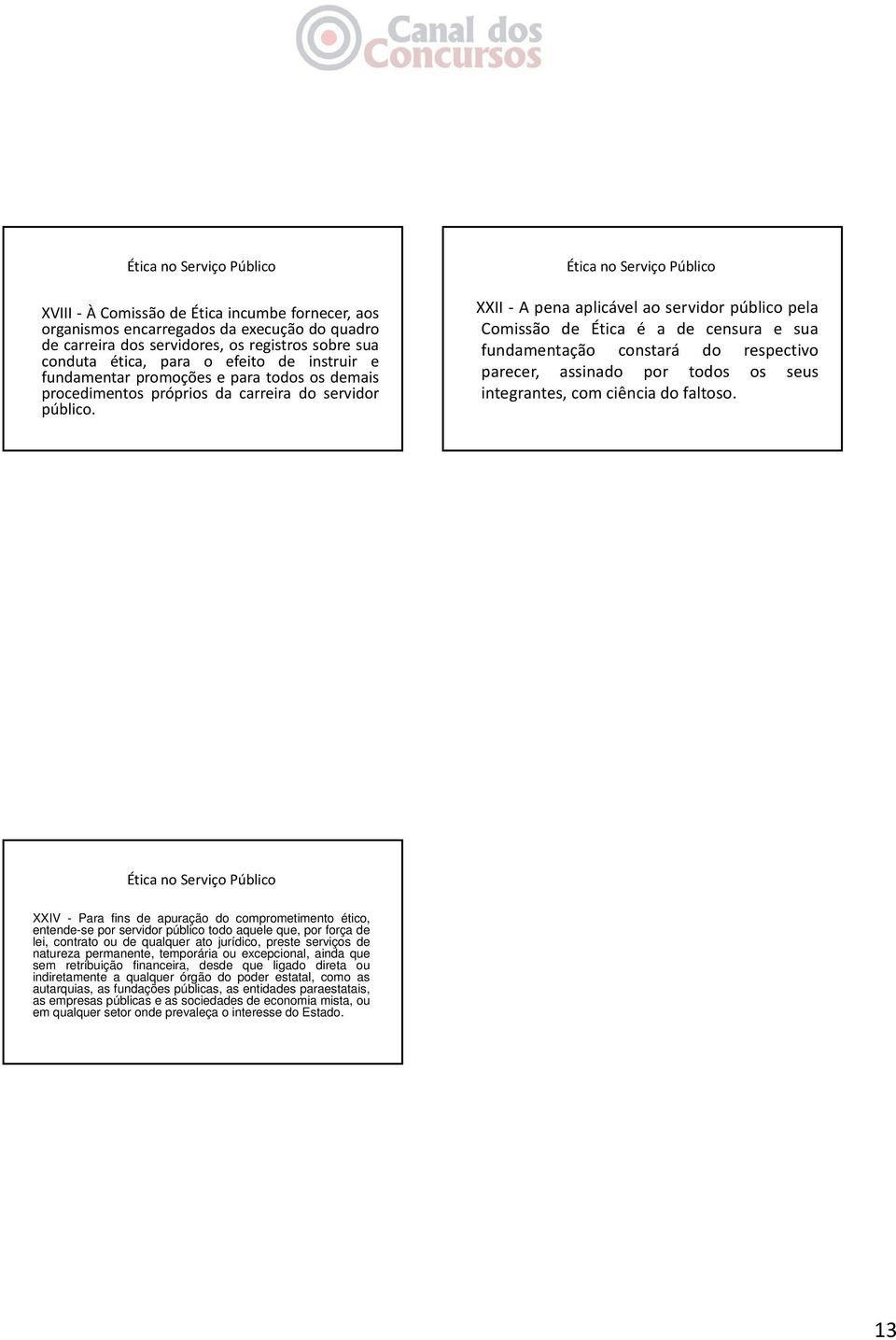 Canal dos Concursos

Ética no Serviço Público

XVIII - À Comissão de Ética incumbe fornecer, aos organismos encarregados da execução do quadro de carreira dos servidores, os registros sobre sua conduta ética, para o efeito de instruir e fundamentar promoções e para todos os demais procedimentos próprios da carreira do servidor público.

Ética no Serviço Público

XXII - A pena aplicável ao servidor público pela Comissão de Ética é a de censura e sua fundamentação constará do respectivo parecer, assinado por todos os seus integrantes, com ciência do faltoso.

Ética no Serviço Público

XXIV - Para fins de apuração do comprometimento ético, entende-se por servidor público todo aquele que, por força de lei, contrato ou de qualquer ato jurídico, preste serviços de natureza permanente, temporária ou excepcional, ainda que sem retribuição financeira, desde que ligado direta ou indiretamente a qualquer órgão do poder estatal, como as autarquias, as fundações públicas, as entidades paraestatais, as empresas públicas e as sociedades de economia mista, ou em qualquer setor onde prevaleça o interesse do Estado.

13